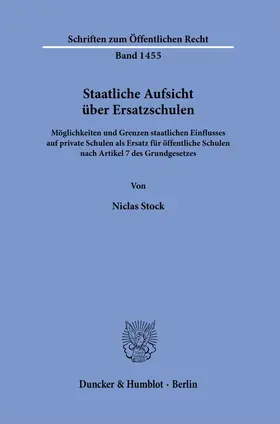 Schriften zum Öffentlichen Recht

Band 1455

Staatliche Aufsicht über Ersatzschulen

Möglichkeiten und Grenzen staatlichen Einflusses auf private Schulen als Ersatz für öffentliche Schulen nach Artikel 7 des Grundgesetzes

Von

Niclas Stock

Duncker & Humblot · Berlin